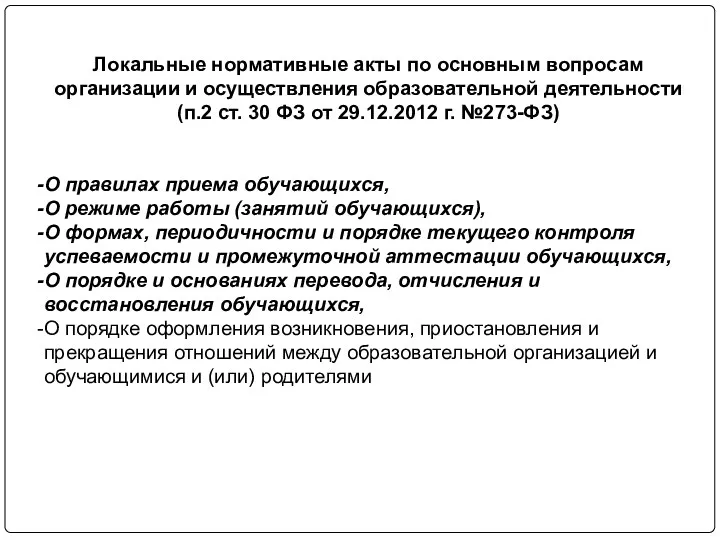 Локальные нормативные акты по основным вопросам организации и осуществления образовательной деятельности (п.2 ст. 30 ФЗ от 29.12.2012 г. №273-ФЗ)

-О правилах приема обучающихся,
-О режиме работы (занятий обучающихся),
-О формах, периодичности и порядке текущего контроля успеваемости и промежуточной аттестации обучающихся,
-О порядке и основаниях перевода, отчисления и восстановления обучающихся,
-О порядке оформления возникновения, приостановления и прекращения отношений между образовательной организацией и обучающимися и (или) родителями